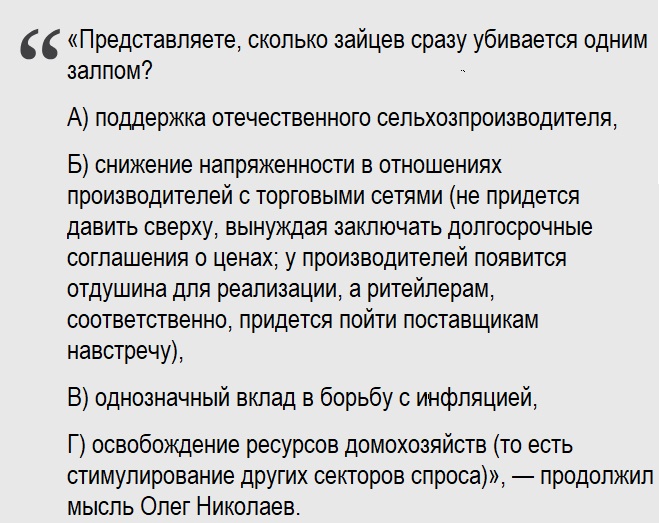 “ «Представляете, сколько зайцев сразу убивается одним залпом?

А) поддержка отечественного сельхозпроизводителя,

Б) снижение напряженности в отношениях производителей с торговыми сетями (не придется давить сверху, вынуждая заключать долгосрочные соглашения о ценах; у производителей появится отдушина для реализации, а ритейлерам, соответственно, придется пойти поставщикам навстречу),

В) однозначный вклад в борьбу с инфляцией,

Г) освобождение ресурсов домохозяйств (то есть стимулирование других секторов спроса)», — продолжил мысль Олег Николаев.